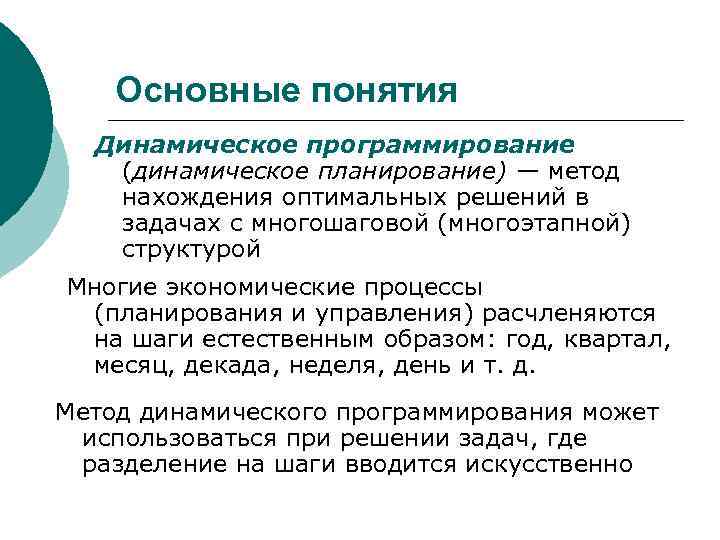 Основные понятия

Динамическое программирование (динамическое планирование) — метод нахождения оптимальных решений в задачах с многошаговой (многоэтапной) структурой

Многие экономические процессы (планирования и управления) расчленяются на шаги естественным образом: год, квартал, месяц, декада, неделя, день и т. д.

Метод динамического программирования может использоваться при решении задач, где разделение на шаги вводится искусственно